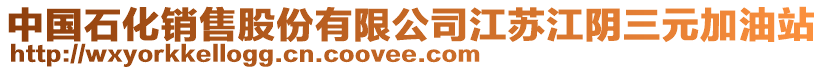 中国石化销售股份有限公司江苏江阴三元加油站
http://wxyorkkellogg.cn.coovee.com